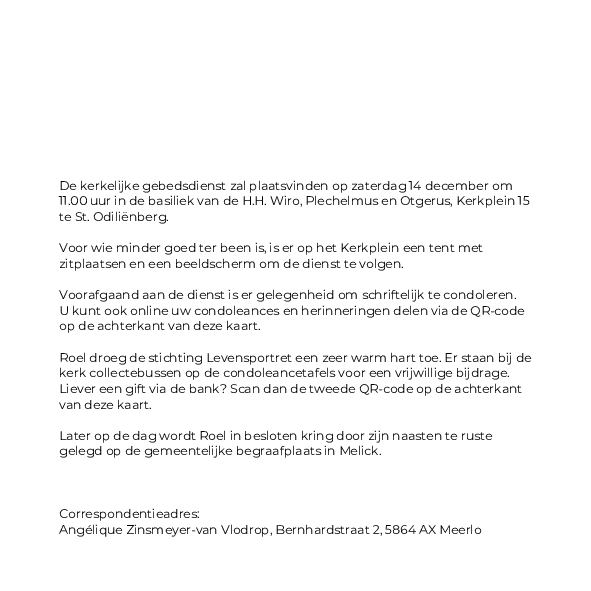 De kerkelijke gebedsdienst zal plaatsvinden op zaterdag 14 december om 11.00 uur in de basiliek van de H.H. Wiro, Plechelmus en Otgerus, Kerkplein 15 te St. Odiliënberg.

Voor wie minder goed ter been is, is er op het Kerkplein een tent met zitplaatsen en een beeldscherm om de dienst te volgen.

Voorafgaand aan de dienst is er gelegenheid om schriftelijk te condoleren. U kunt ook online uw condoleances en herinneringen delen via de QR-code op de achterkant van deze kaart.

Roel droeg de stichting Levensportret een zeer warm hart toe. Er staan bij de kerk collectebussen op de condoleancetafels voor een vrijwillige bijdrage. Liever een gift via de bank? Scan dan de tweede QR-code op de achterkant van deze kaart.

Later op de dag wordt Roel in besloten kring door zijn naasten te ruste gelegd op de gemeentelijke begraafplaats in Melick.

Correspondentieadres:
Angélique Zinsmeyer-van Vlodrop, Bernhardstraat 2, 5864 AX Meerlo